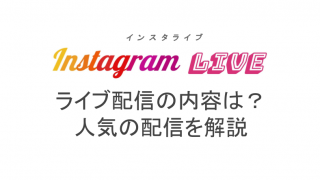 インスタライブ
Instagram LIVE
ライブ配信の内容は？
人気の配信を解説